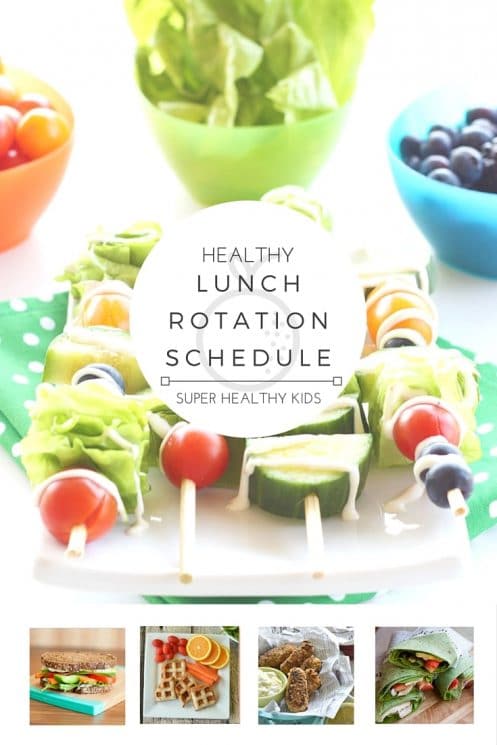 HEALTHY
LUNCH
ROTATION
SCHEDULE
SUPER HEALTHY KIDS